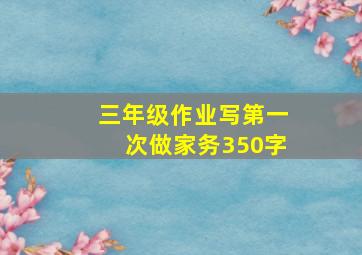 三年级作业写第一次做家务350字